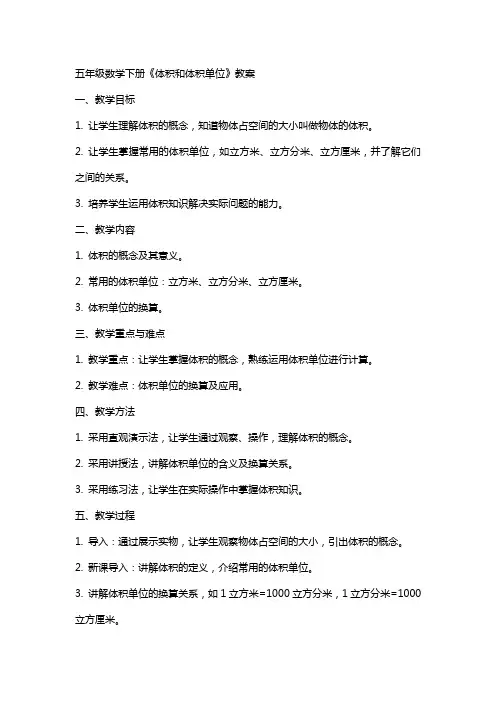 五年级数学下册《体积和体积单位》教案

一、教学目标

1. 让学生理解体积的概念，知道物体占空间的大小叫做物体的体积。

2. 让学生掌握常用的体积单位，如立方米、立方分米、立方厘米，并了解它们之间的关系。

3. 培养学生运用体积知识解决实际问题的能力。

二、教学内容

1. 体积的概念及其意义。

2. 常用的体积单位：立方米、立方分米、立方厘米。

3. 体积单位的换算。

三、教学重点与难点

1. 教学重点：让学生掌握体积的概念，熟练运用体积单位进行计算。

2. 教学难点：体积单位的换算及应用。

四、教学方法

1. 采用直观演示法，让学生通过观察、操作，理解体积的概念。

2. 采用讲授法，讲解体积单位的含义及换算关系。

3. 采用练习法，让学生在实际操作中掌握体积知识。

五、教学过程

1. 导入：通过展示实物，让学生观察物体占空间的大小，引出体积的概念。

2. 新课导入：讲解体积的定义，介绍常用的体积单位。

3. 讲解体积单位的换算关系，如 1 立方米=1000 立方分米，1 立方分米=1000 立方厘米。